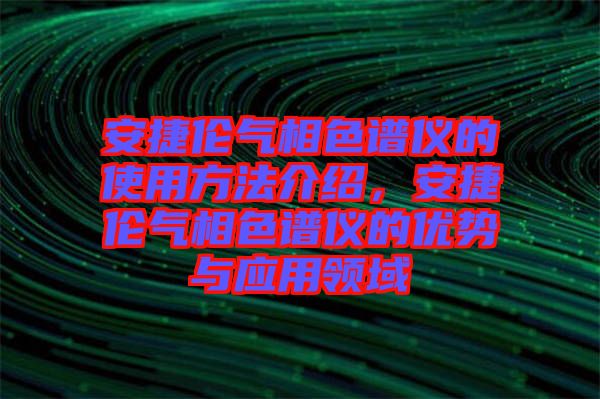 安捷伦气相色谱仪的使用方法介绍，安捷伦气相色谱仪的优势与应用领域